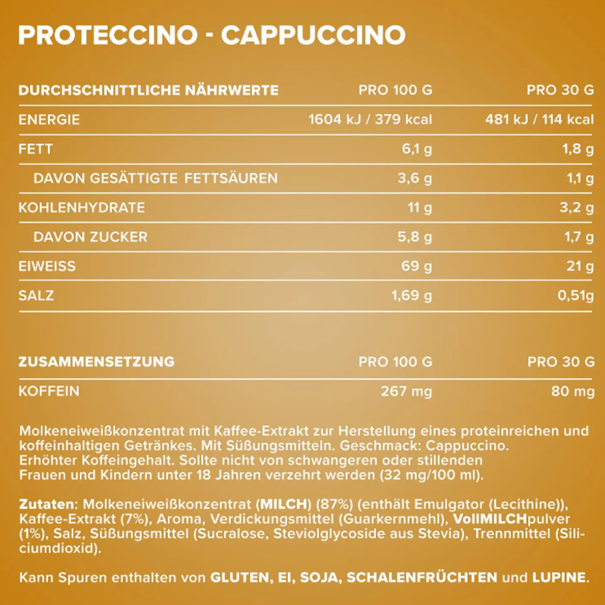 PROTECCINO - CAPPUCCINO

| DURCHSCHNITTLICHE NÄHRWERTE | PRO 100 G | PRO 30 G |
|---|---|---|
| ENERGIE | 1604 kJ / 379 kcal | 481 kJ / 114 kcal |
| FETT | 6,1 g | 1,8 g |
| DAVON GESÄTTIGTE FETTSÄUREN | 3,6 g | 1,1 g |
| KOHLENHYDRATE | 11 g | 3,2 g |
| DAVON ZUCKER | 5,8 g | 1,7 g |
| EIWEISS | 69 g | 21 g |
| SALZ | 1,69 g | 0,51g |

| ZUSAMMENSETZUNG | PRO 100 G | PRO 30 G |
|---|---|---|
| KOFFEIN | 267 mg | 80 mg |

Molkeneiweißkonzentrat mit Kaffee-Extrakt zur Herstellung eines proteinreichen und koffeinhaltigen Getränkes. Mit Süßungsmitteln. Geschmack: Cappuccino. Erhöhter Koffeingehalt. Sollte nicht von schwangeren oder stillenden Frauen und Kindern unter 18 Jahren verzehrt werden (32 mg/100 ml).

Zutaten: Molkeneiweißkonzentrat (MILCH) (87%) (enthält Emulgator (Lecithine)), Kaffee-Extrakt (7%), Aroma, Verdickungsmittel (Guarkernmehl), VollMILCHpulver (1%), Salz, Süßungsmittel (Sucralose, Steviolglycoside aus Stevia), Trennmittel (Siliciumdioxid).

Kann Spuren enthalten von GLUTEN, EI, SOJA, SCHALENFRÜCHTEN und LUPINE.